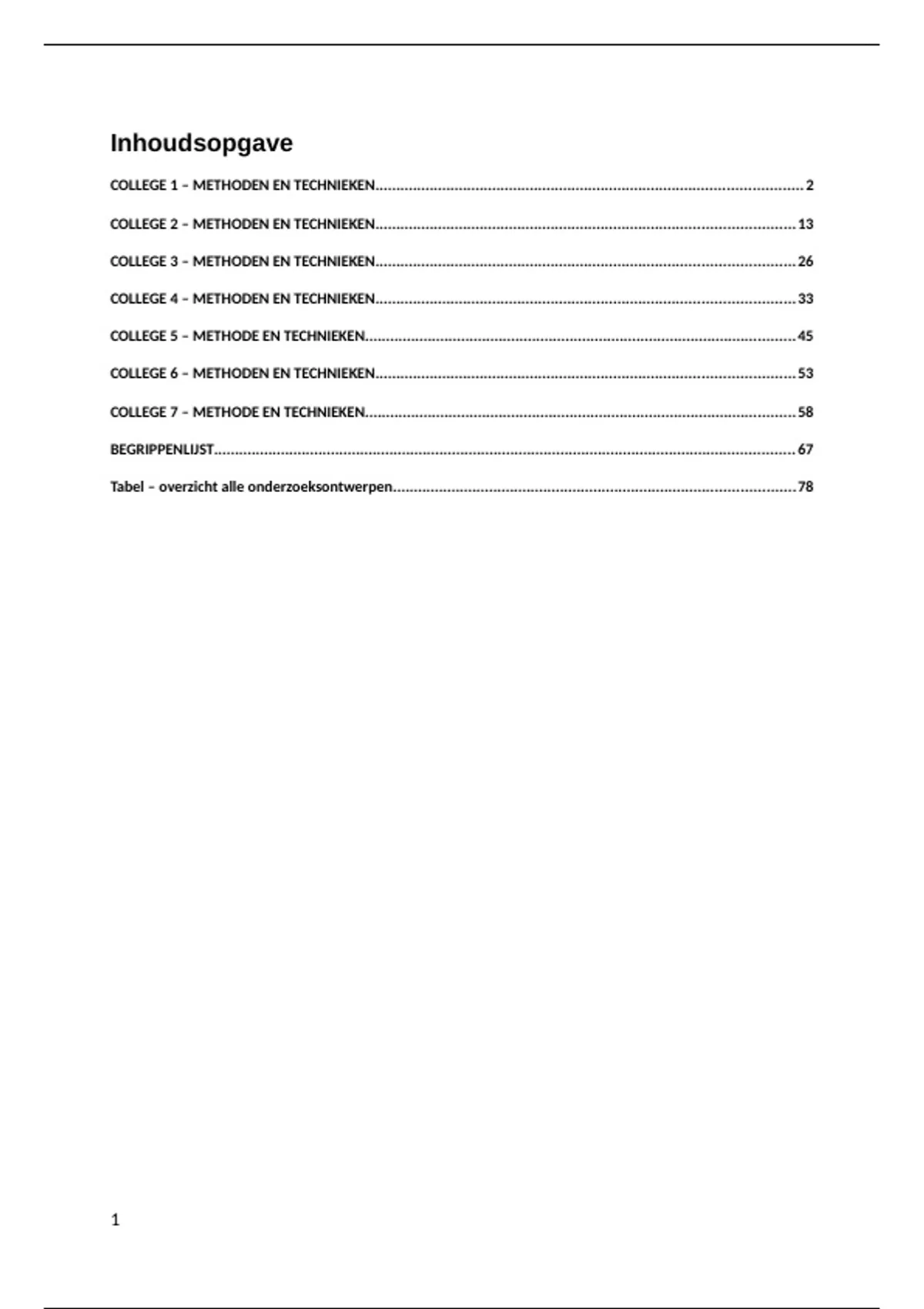 Inhoudsopgave

COLLEGE 1 – METHODEN EN TECHNIEKEN 2

COLLEGE 2 – METHODEN EN TECHNIEKEN 13

COLLEGE 3 – METHODEN EN TECHNIEKEN 26

COLLEGE 4 – METHODEN EN TECHNIEKEN 33

COLLEGE 5 – METHODE EN TECHNIEKEN 45

COLLEGE 6 – METHODEN EN TECHNIEKEN 53

COLLEGE 7 – METHODE EN TECHNIEKEN 58

BEGRIPPENLIJST 67

Tabel – overzicht alle onderzoeksontwerpen 78

1